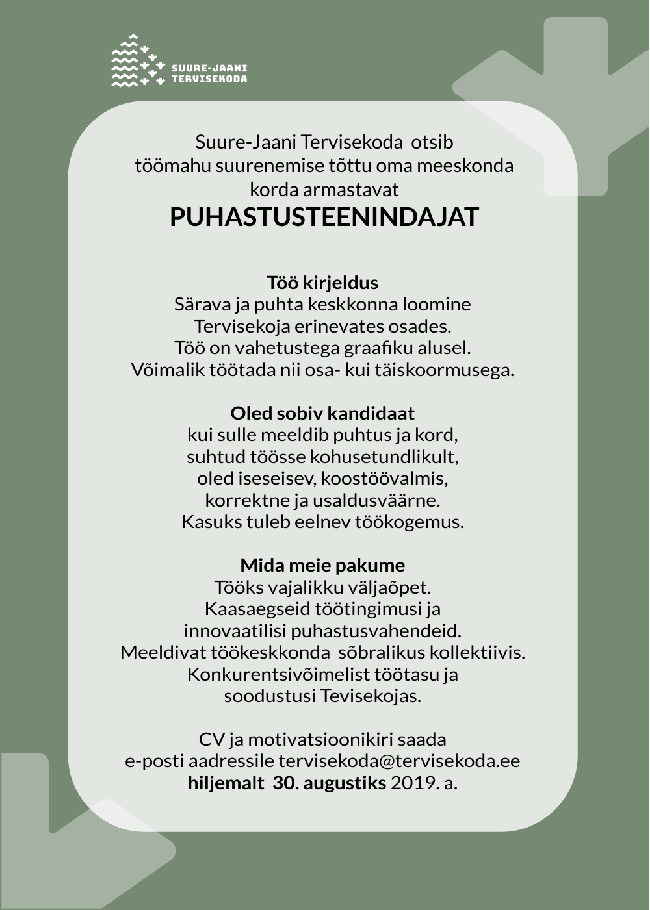 SUURE-JAANI
TERVISEKODA

Suure-Jaani Tervisekoda otsib töömahu suurenemise tõttu oma meeskonda korda armastavat

PUHASTUSTEENINDAJAT

Töö kirjeldus
Särava ja puhta keskkonna loomine Tervisekoja erinevates osades.
Töö on vahetustega graafiku alusel.
Võimalik töötada nii osa- kui täiskoormusega.

Oled sobiv kandidaat
kui sulle meeldib puhtus ja kord, suhtud töösse kohusetundlikult, oled iseseisev, koostöövalmis, korrektne ja usaldusväärne.
Kasuks tuleb eelnev töökogemus.

Mida meie pakume
Tööks vajalikku väljaõpet.
Kaasaegseid töötingimusi ja innovaatilisi puhastusvahendeid.
Meeldivat töökeskkonda sõbralikus kollektiivis.
Konkurentsivõimelist töötasu ja soodustusi Tevisekojas.

CV ja motivatsioonikiri saada e-posti aadressile tervisekoda@tervisekoda.ee
hiljemalt 30. augustiks 2019. a.